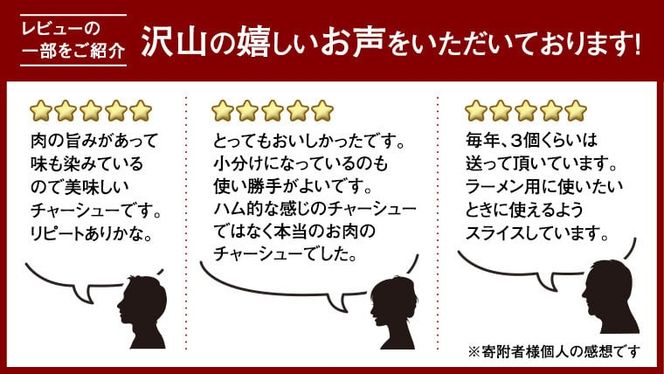 レビューの一部をご紹介

沢山の嬉しいお声をいただいております!

肉の旨みがあって味も染みているので美味しいチャーシューです。リピートありかな。

とってもおいしかったです。小分けになっているのも使い勝手がよいです。ハム的な感じのチャーシューではなく本当のお肉のチャーシューでした。

毎年、3個くらいは送って頂いています。ラーメン用に使いたいときに使えるようスライスしています。

※寄附者様個人の感想です